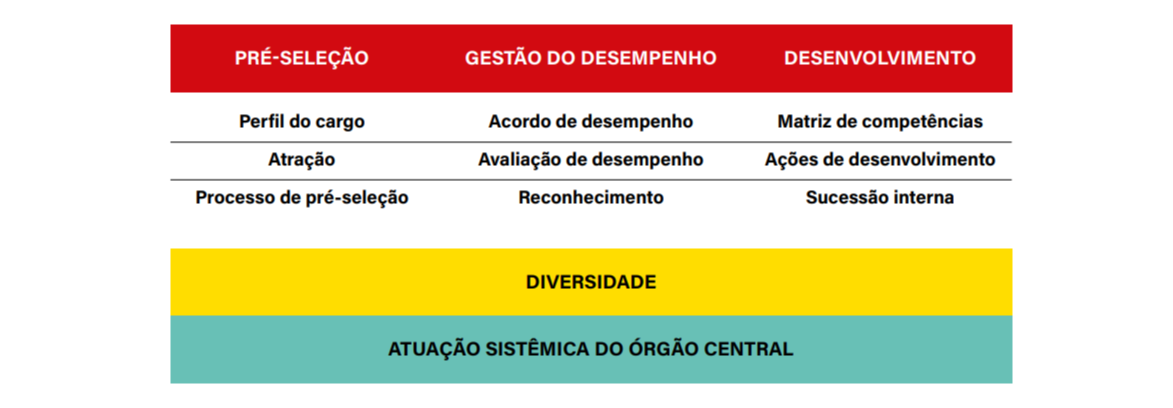 | PRÉ-SELEÇÃO | GESTÃO DO DESEMPENHO | DESENVOLVIMENTO |
|---|---|---|
| Perfil do cargo | Acordo de desempenho | Matriz de competências |
| Atração | Avaliação de desempenho | Ações de desenvolvimento |
| Processo de pré-seleção | Reconhecimento | Sucessão interna |

DIVERSIDADE

ATUAÇÃO SISTÊMICA DO ÓRGÃO CENTRAL